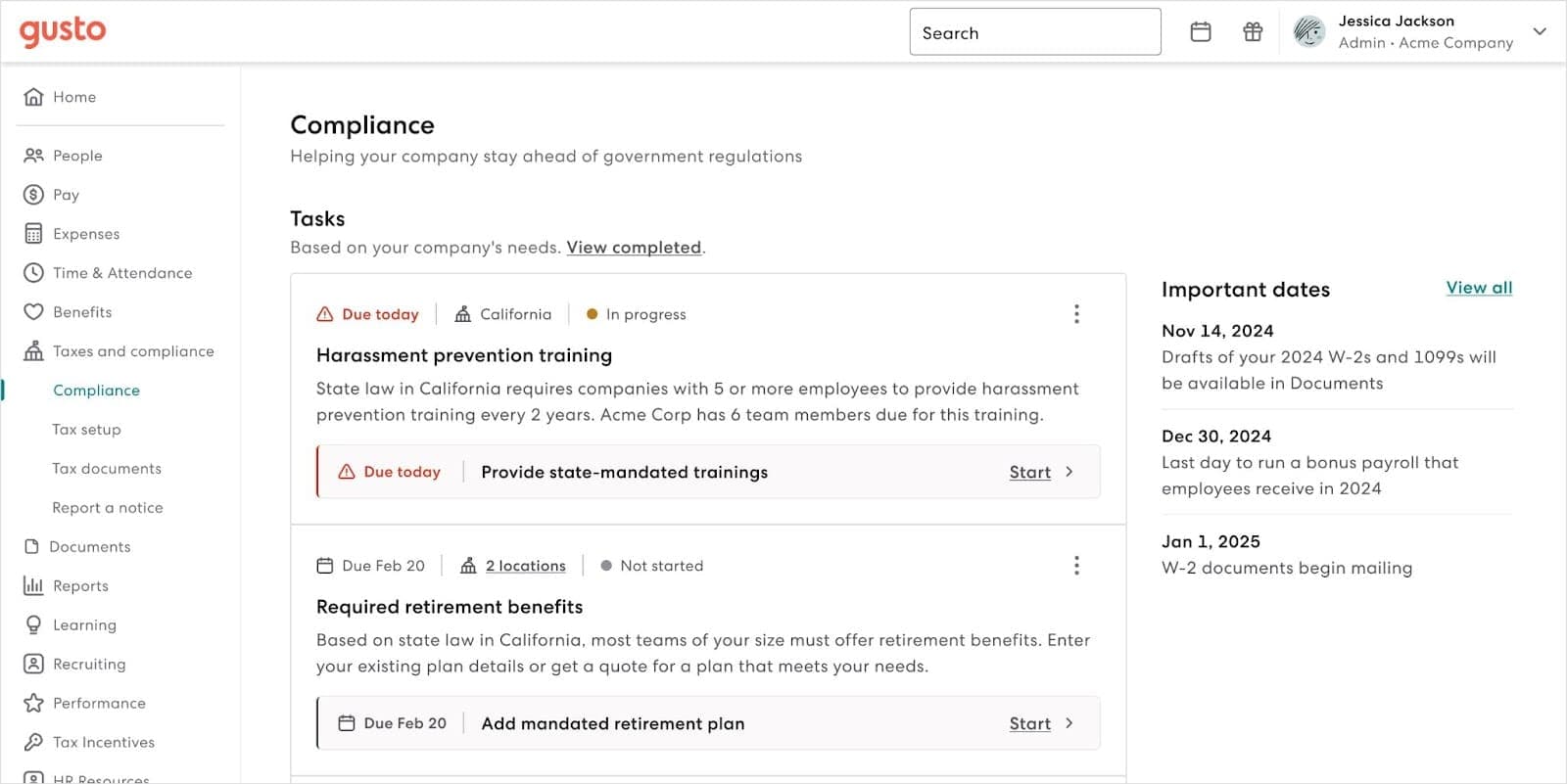 gusto

Search

Jessica Jackson
Admin · Acme Company

Home

People
Pay
Expenses
Time & Attendance
Benefits
Taxes and compliance
Compliance
Tax setup
Tax documents
Report a notice
Documents
Reports
Learning
Recruiting
Performance
Tax Incentives
HR Resources

Compliance
Helping your company stay ahead of government regulations

Tasks
Based on your company's needs. View completed.

Due today | California | In progress

Harassment prevention training
State law in California requires companies with 5 or more employees to provide harassment prevention training every 2 years. Acme Corp has 6 team members due for this training.

Due today | Provide state-mandated trainings Start

Due Feb 20 | 2 locations | Not started

Required retirement benefits
Based on state law in California, most teams of your size must offer retirement benefits. Enter your existing plan details or get a quote for a plan that meets your needs.

Due Feb 20 | Add mandated retirement plan Start

Important dates View all

Nov 14, 2024
Drafts of your 2024 W-2s and 1099s will be available in Documents

Dec 30, 2024
Last day to run a bonus payroll that employees receive in 2024

Jan 1, 2025
W-2 documents begin mailing